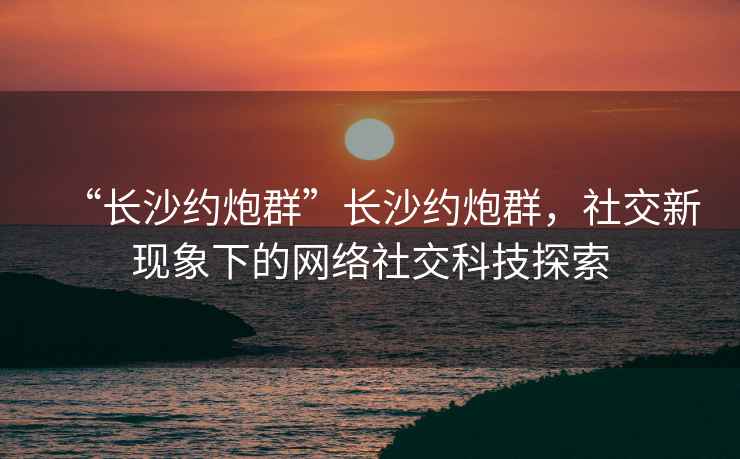 “长沙约炮群”长沙约炮群，社交新现象下的网络社交科技探索